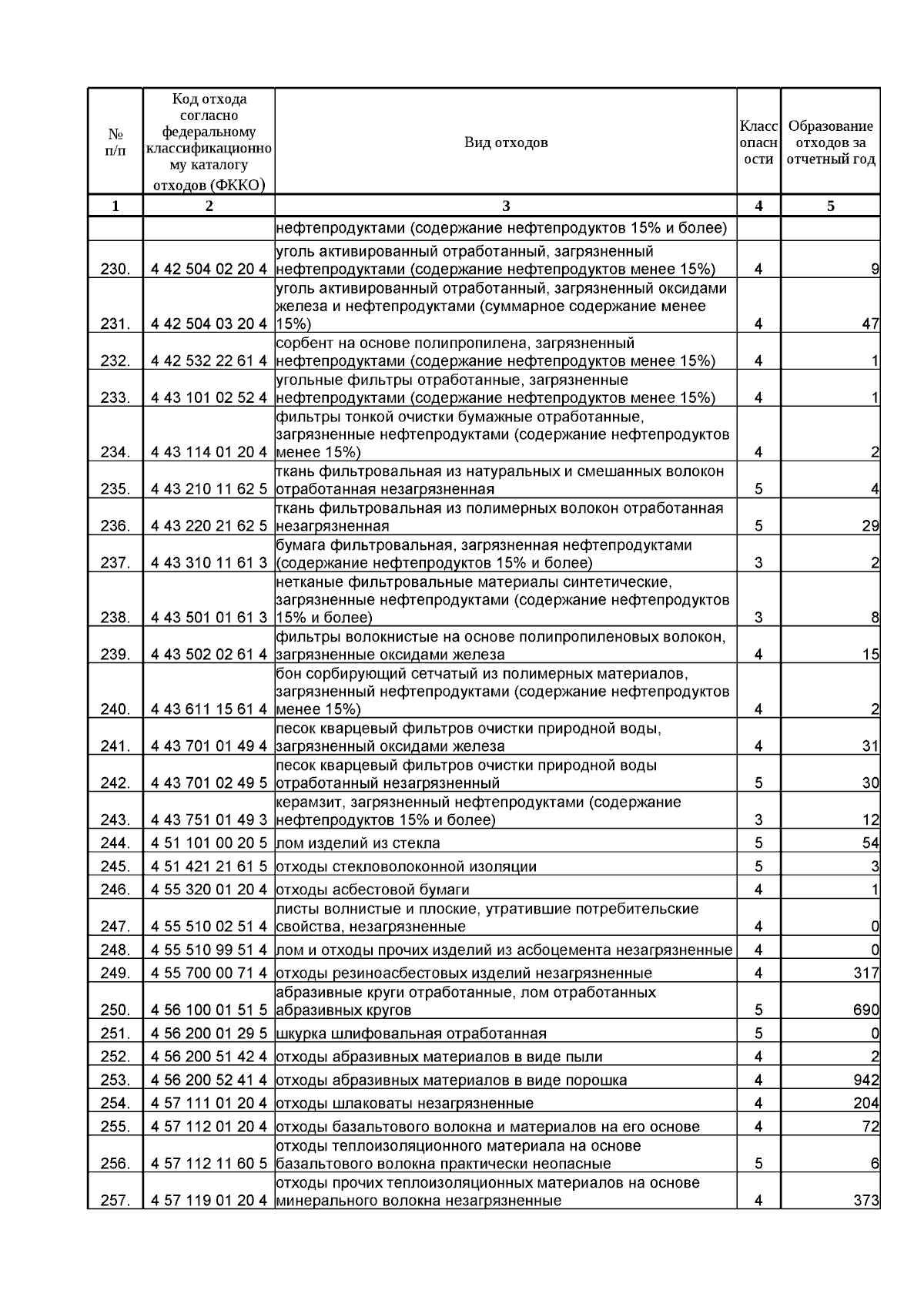 | № п/п | Код отхода согласно федеральному классификационному каталогу отходов (ФККО) | Вид отходов | Класс опасности | Образование отходов за отчетный год |
|---|---|---|---|---|
| 1 | 2 | 3 | 4 | 5 |
| | | нефтепродуктами (содержание нефтепродуктов 15% и более) | | |
| 230. | 4 42 504 02 20 4 | уголь активированный отработанный, загрязненный нефтепродуктами (содержание нефтепродуктов менее 15%) | 4 | 9 |
| 231. | 4 42 504 03 20 4 | уголь активированный отработанный, загрязненный оксидами железа и нефтепродуктами (суммарное содержание менее 15%) | 4 | 47 |
| 232. | 4 42 532 22 61 4 | сорбент на основе полипропилена, загрязненный нефтепродуктами (содержание нефтепродуктов менее 15%) | 4 | 1 |
| 233. | 4 43 101 02 52 4 | угольные фильтры отработанные, загрязненные нефтепродуктами (содержание нефтепродуктов менее 15%) | 4 | 1 |
| 234. | 4 43 114 01 20 4 | фильтры тонкой очистки бумажные отработанные, загрязненные нефтепродуктами (содержание нефтепродуктов менее 15%) | 4 | 2 |
| 235. | 4 43 210 11 62 5 | ткань фильтровальная из натуральных и смешанных волокон отработанная незагрязненная | 5 | 4 |
| 236. | 4 43 220 21 62 5 | ткань фильтровальная из полимерных волокон отработанная незагрязненная | 5 | 29 |
| 237. | 4 43 310 11 61 3 | бумага фильтровальная, загрязненная нефтепродуктами (содержание нефтепродуктов 15% и более) | 3 | 2 |
| 238. | 4 43 501 01 61 3 | нетканые фильтровальные материалы синтетические, загрязненные нефтепродуктами (содержание нефтепродуктов 15% и более) | 3 | 8 |
| 239. | 4 43 502 02 61 4 | фильтры волокнистые на основе полипропиленовых волокон, загрязненные оксидами железа | 4 | 15 |
| 240. | 4 43 611 15 61 4 | бон сорбирующий сетчатый из полимерных материалов, загрязненный нефтепродуктами (содержание нефтепродуктов менее 15%) | 4 | 2 |
| 241. | 4 43 701 01 49 4 | песок кварцевый фильтров очистки природной воды, загрязненный оксидами железа | 4 | 31 |
| 242. | 4 43 701 02 49 5 | песок кварцевый фильтров очистки природной воды отработанный незагрязненный | 5 | 30 |
| 243. | 4 43 751 01 49 3 | керамзит, загрязненный нефтепродуктами (содержание нефтепродуктов 15% и более) | 3 | 12 |
| 244. | 4 51 101 00 20 5 | лом изделий из стекла | 5 | 54 |
| 245. | 4 51 421 21 61 5 | отходы стекловолоконной изоляции | 5 | 3 |
| 246. | 4 55 320 01 20 4 | отходы асбестовой бумаги | 4 | 1 |
| 247. | 4 55 510 02 51 4 | листы волнистые и плоские, утратившие потребительские свойства, незагрязненные | 4 | 0 |
| 248. | 4 55 510 99 51 4 | лом и отходы прочих изделий из асбоцемента незагрязненные | 4 | 0 |
| 249. | 4 55 700 00 71 4 | отходы резиноасбестовых изделий незагрязненные | 4 | 317 |
| 250. | 4 56 100 01 51 5 | абразивные круги отработанные, лом отработанных абразивных кругов | 5 | 690 |
| 251. | 4 56 200 01 29 5 | шкурка шлифовальная отработанная | 5 | 0 |
| 252. | 4 56 200 51 42 4 | отходы абразивных материалов в виде пыли | 4 | 2 |
| 253. | 4 56 200 52 41 4 | отходы абразивных материалов в виде порошка | 4 | 942 |
| 254. | 4 57 111 01 20 4 | отходы шлаковаты незагрязненные | 4 | 204 |
| 255. | 4 57 112 01 20 4 | отходы базальтового волокна и материалов на его основе | 4 | 72 |
| 256. | 4 57 112 11 60 5 | отходы теплоизоляционного материала на основе базальтового волокна практически неопасные | 5 | 6 |
| 257. | 4 57 119 01 20 4 | отходы прочих теплоизоляционных материалов на основе минерального волокна незагрязненные | 4 | 373 |